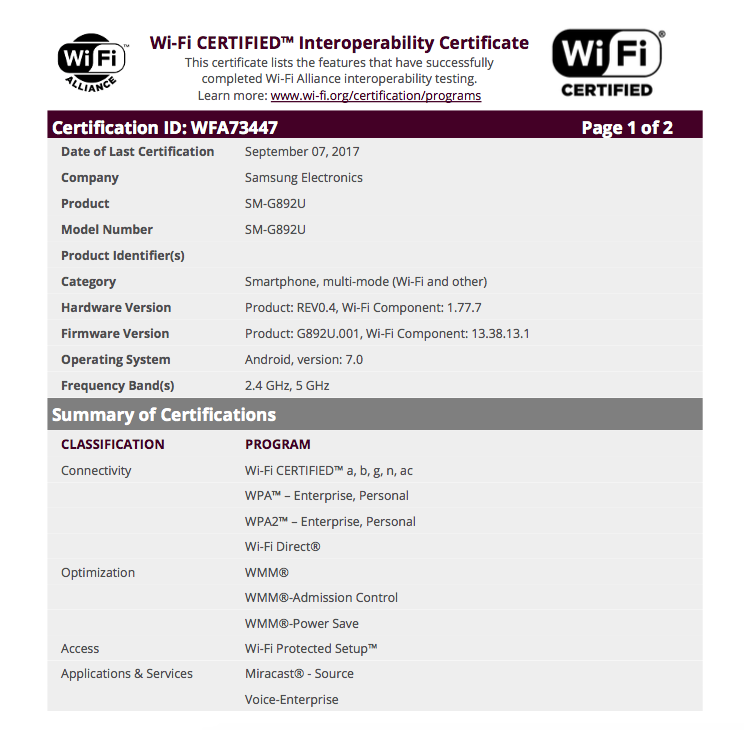 Wi Fi ALLIANCE

Wi-Fi CERTIFIED™ Interoperability Certificate

This certificate lists the features that have successfully completed Wi-Fi Alliance interoperability testing.
Learn more: www.wi-fi.org/certification/programs

Wi Fi CERTIFIED

Certification ID: WFA73447
Page 1 of 2

Date of Last Certification September 07, 2017
Company Samsung Electronics
Product SM-G892U
Model Number SM-G892U
Product Identifier(s)
Category Smartphone, multi-mode (Wi-Fi and other)
Hardware Version Product: REV0.4, Wi-Fi Component: 1.77.7
Firmware Version Product: G892U.001, Wi-Fi Component: 13.38.13.1
Operating System Android, version: 7.0
Frequency Band(s) 2.4 GHz, 5 GHz

Summary of Certifications

| CLASSIFICATION | PROGRAM |
|---|---|
| Connectivity | Wi-Fi CERTIFIED™ a, b, g, n, ac |
| | WPA™ – Enterprise, Personal |
| | WPA2™ – Enterprise, Personal |
| | Wi-Fi Direct® |
| Optimization | WMM® |
| | WMM®-Admission Control |
| | WMM®-Power Save |
| Access | Wi-Fi Protected Setup™ |
| Applications & Services | Miracast® - Source |
| | Voice-Enterprise |